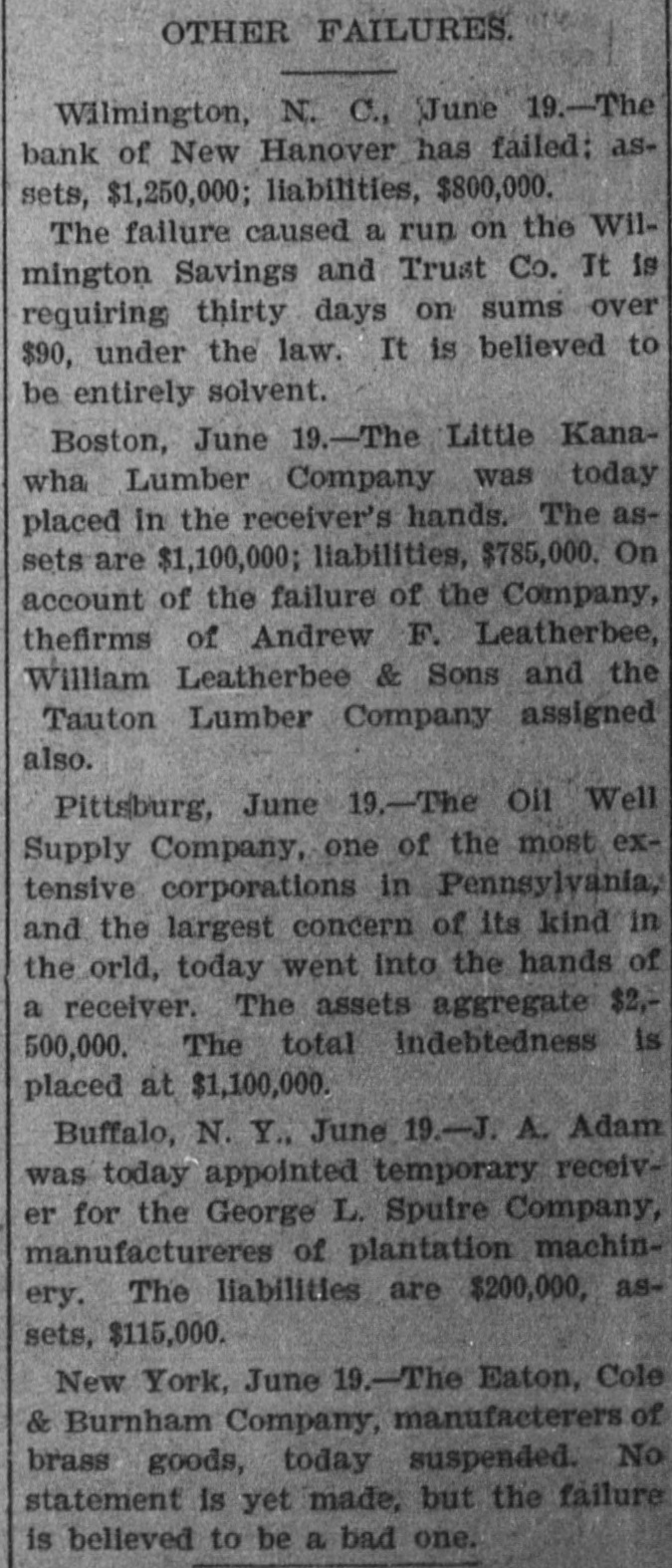 OTHER FAILURES.

Wilmington, N. C., June 19.—The bank of New Hanover has failed; assets, $1,250,000; liabilities, $800,000.

The failure caused a run on the Wilmington Savings and Trust Co. It is requiring thirty days on sums over $90, under the law. It is believed to be entirely solvent.

Boston, June 19.—The Little Kanawha Lumber Company was today placed in the receiver's hands. The assets are $1,100,000; liabilities, $785,000. On account of the failure of the Company, thefirms of Andrew F. Leatherbee, William Leatherbee & Sons and the Tauton Lumber Company assigned also.

Pittsburg, June 19.—The Oil Well Supply Company, one of the most extensive corporations in Pennsylvania, and the largest concern of its kind in the orld, today went into the hands of a receiver. The assets aggregate $2,500,000. The total indebtedness is placed at $1,100,000.

Buffalo, N. Y., June 19.—J. A. Adam was today appointed temporary receiver for the George L. Spuire Company, manufactureres of plantation machinery. The liabilities are $200,000, assets, $115,000.

New York, June 19.—The Eaton, Cole & Burnham Company, manufacterers of brass goods, today suspended. No statement is yet made, but the failure is believed to be a bad one.